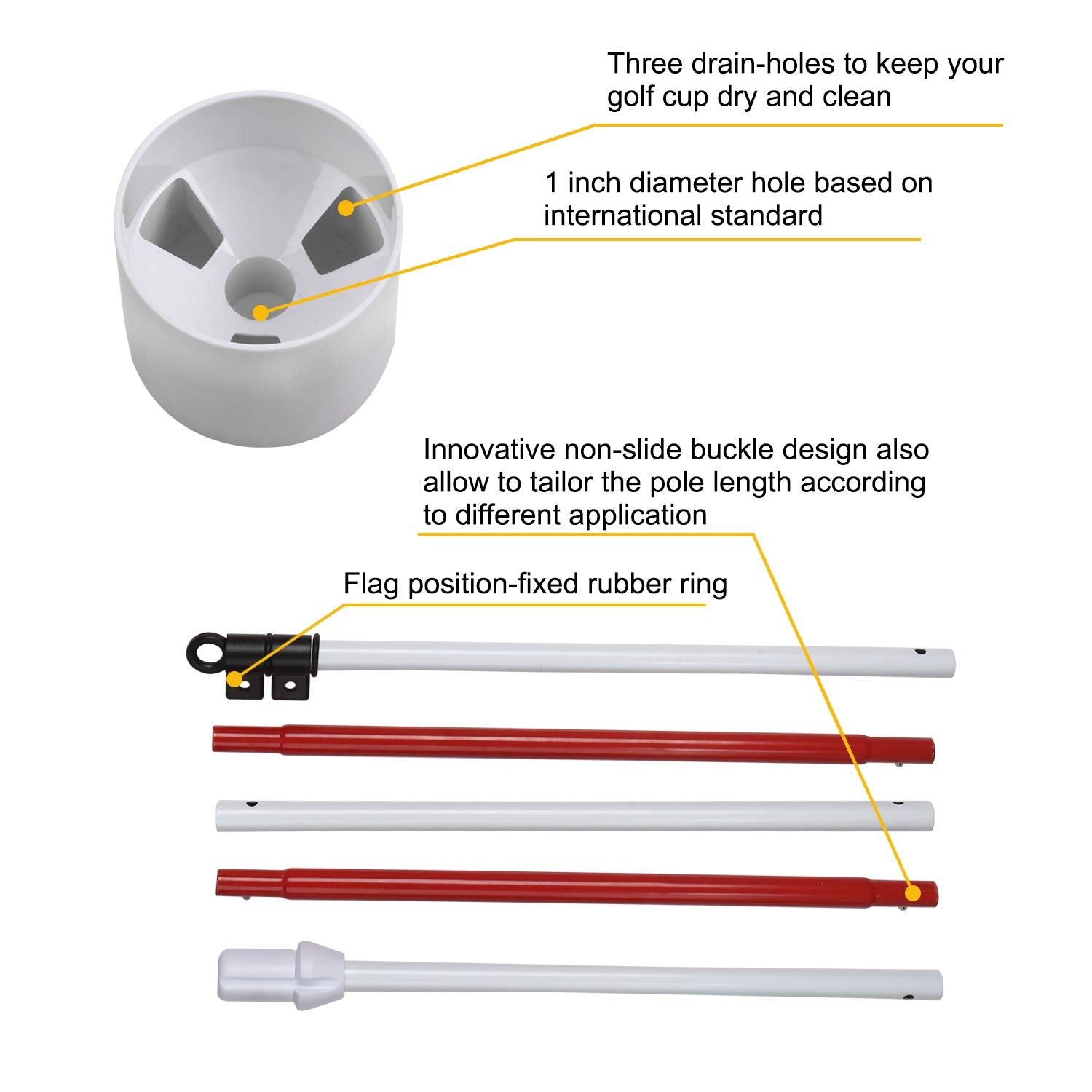 Three drain-holes to keep your golf cup dry and clean

1 inch diameter hole based on international standard

Innovative non-slide buckle design also allow to tailor the pole length according to different application

Flag position-fixed rubber ring